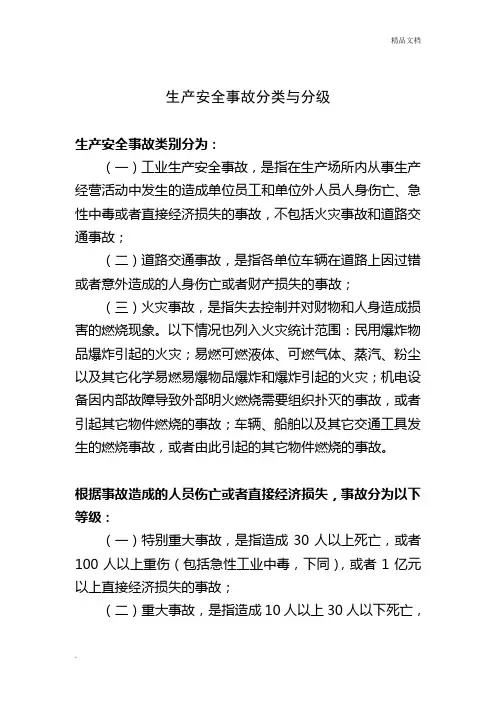 精品文档

生产安全事故分类与分级

生产安全事故类别分为：

（一）工业生产安全事故，是指在生产场所内从事生产经营活动中发生的造成单位员工和单位外人员人身伤亡、急性中毒或者直接经济损失的事故，不包括火灾事故和道路交通事故；

（二）道路交通事故，是指各单位车辆在道路上因过错或者意外造成的人身伤亡或者财产损失的事故；

（三）火灾事故，是指失去控制并对财物和人身造成损害的燃烧现象。以下情况也列入火灾统计范围：民用爆炸物品爆炸引起的火灾；易燃可燃液体、可燃气体、蒸汽、粉尘以及其它化学易燃易爆物品爆炸和爆炸引起的火灾；机电设备因内部故障导致外部明火燃烧需要组织扑灭的事故，或者引起其它物件燃烧的事故；车辆、船舶以及其它交通工具发生的燃烧事故，或者由此引起的其它物件燃烧的事故。

根据事故造成的人员伤亡或者直接经济损失，事故分为以下等级：

（一）特别重大事故，是指造成 30 人以上死亡，或者 100 人以上重伤（包括急性工业中毒，下同），或者 1 亿元以上直接经济损失的事故；

（二）重大事故，是指造成 10 人以上 30 人以下死亡，